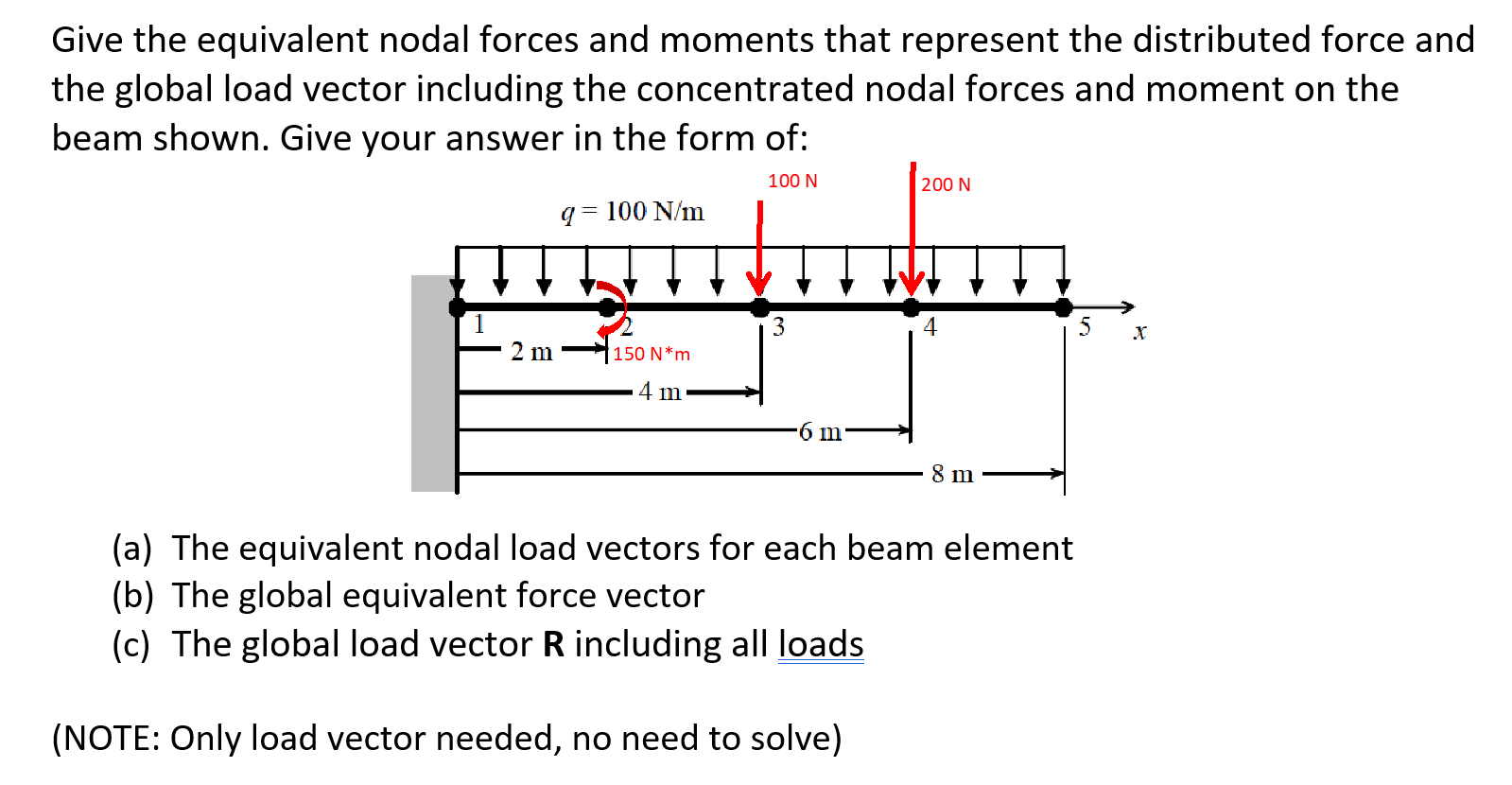 Give the equivalent nodal forces and moments that represent the distributed force and the global load vector including the concentrated nodal forces and moment on the beam shown. Give your answer in the form of:

100 N
200 N
$q = 100$ N/m
1
2
3
4
5
$x$
2 m
150 N*m
4 m
6 m
8 m

(a) The equivalent nodal load vectors for each beam element
(b) The global equivalent force vector
(c) The global load vector **R** including all loads

(NOTE: Only load vector needed, no need to solve)